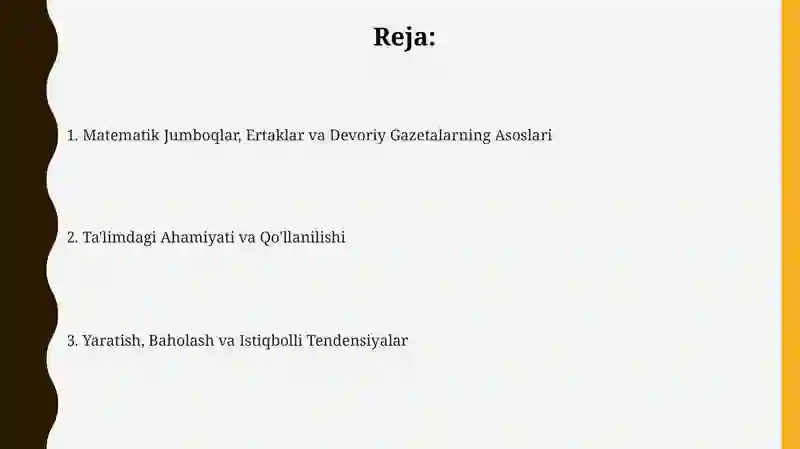 Reja:

1. Matematik Jumboqlar, Ertaklar va Devoriy Gazetalarning Asoslari

2. Ta'limdagi Ahamiyati va Qo'llanilishi

3. Yaratish, Baholash va Istiqbolli Tendensiyalar